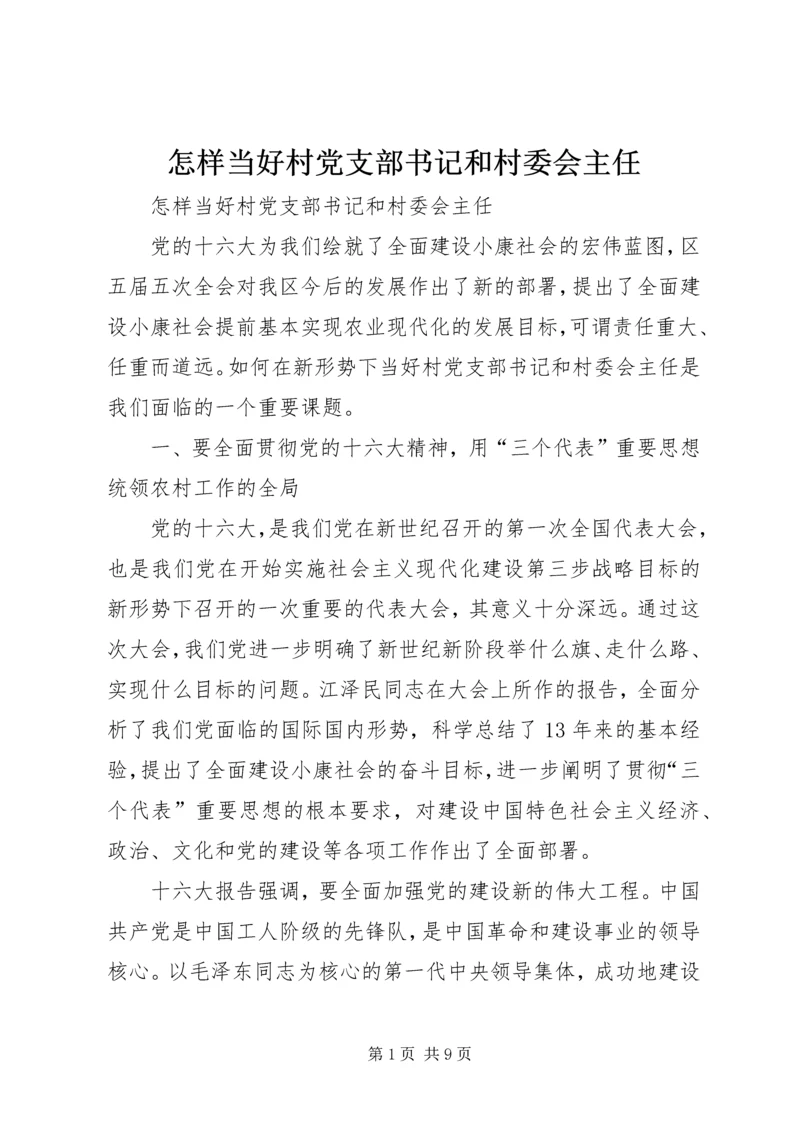 怎样当好村党支部书记和村委会主任

怎样当好村党支部书记和村委会主任

党的十六大为我们绘就了全面建设小康社会的宏伟蓝图，区五届五次全会对我区今后的发展作出了新的部署，提出了全面建设小康社会提前基本实现农业现代化的发展目标，可谓责任重大、任重而道远。如何在新形势下当好村党支部书记和村委会主任是我们面临的一个重要课题。

一、要全面贯彻党的十六大精神，用“三个代表”重要思想统领农村工作的全局

党的十六大，是我们党在新世纪召开的第一次全国代表大会，也是我们党在开始实施社会主义现代化建设第三步战略目标的新形势下召开的一次重要的代表大会，其意义十分深远。通过这次大会，我们党进一步明确了新世纪新阶段举什么旗、走什么路、实现什么目标的问题。江泽民同志在大会上所作的报告，全面分析了我们党面临的国际国内形势，科学总结了13年来的基本经验，提出了全面建设小康社会的奋斗目标，进一步阐明了贯彻“三个代表”重要思想的根本要求，对建设中国特色社会主义经济、政治、文化和党的建设等各项工作作出了全面部署。

十六大报告强调，要全面加强党的建设新的伟大工程。中国共产党是中国工人阶级的先锋队，是中国革命和建设事业的领导核心。以毛泽东同志为核心的第一代中央领导集体，成功地建设

第1页 共9页